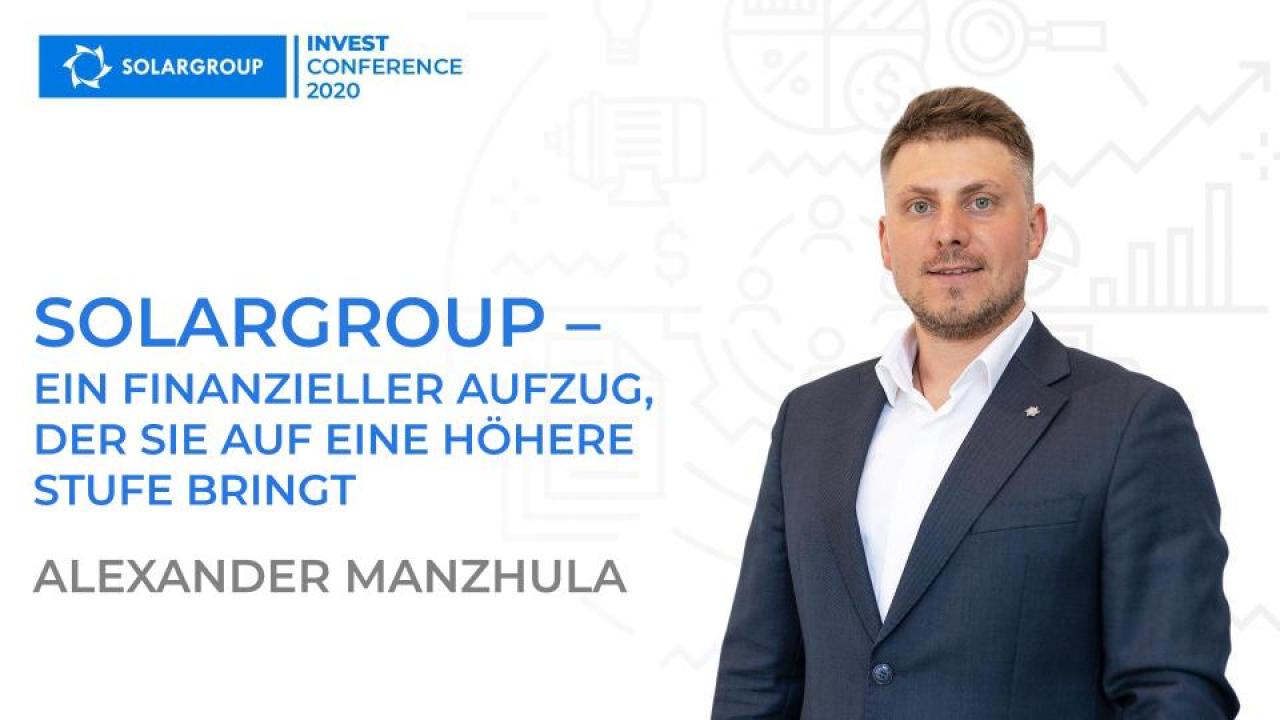 SOLARGROUP
INVEST CONFERENCE 2020

SOLARGROUP –
EIN FINANZIELLER AUFZUG, DER SIE AUF EINE HÖHERE STUFE BRINGT

ALEXANDER MANZHULA